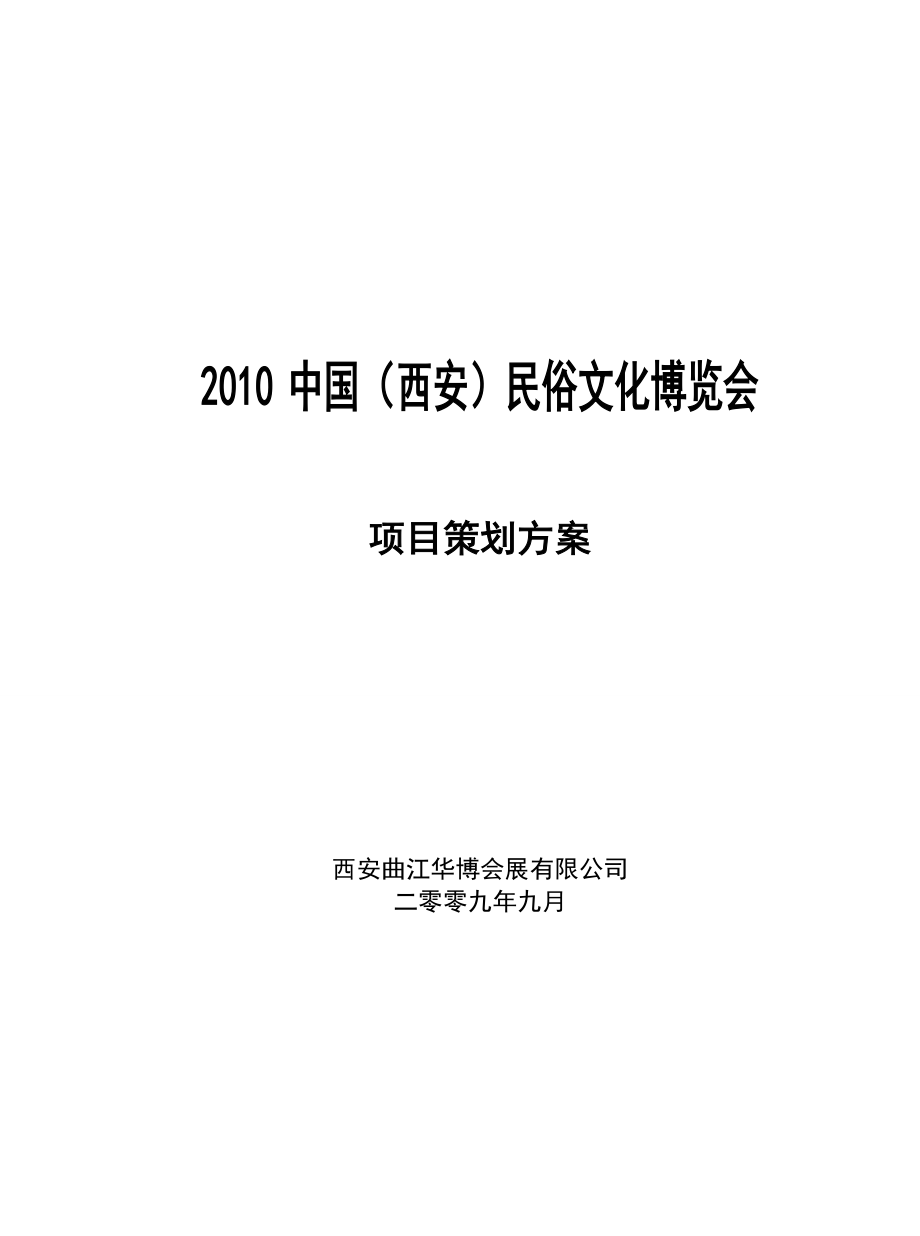 2010 中国（西安）民俗文化博览会

项目策划方案

西安曲江华博会展有限公司
二零零九年九月